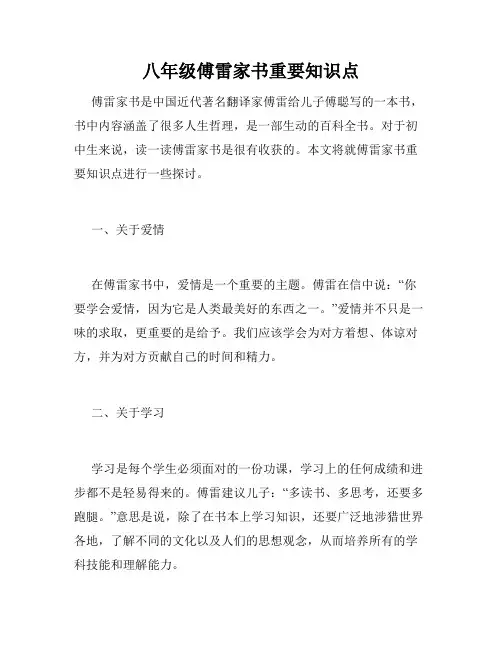 八年级傅雷家书重要知识点

傅雷家书是中国近代著名翻译家傅雷给儿子傅聪写的一本书，书中内容涵盖了很多人生哲理，是一部生动的百科全书。对于初中生来说，读一读傅雷家书是很有收获的。本文将就傅雷家书重要知识点进行一些探讨。

一、关于爱情

在傅雷家书中，爱情是一个重要的主题。傅雷在信中说：“你要学会爱情，因为它是人类最美好的东西之一。”爱情并不只是一味的求取，更重要的是给予。我们应该学会为对方着想、体谅对方，并为对方贡献自己的时间和精力。

二、关于学习

学习是每个学生必须面对的一份功课，学习上的任何成绩和进步都不是轻易得来的。傅雷建议儿子：“多读书、多思考，还要多跑腿。”意思是说，除了在书本上学习知识，还要广泛地涉猎世界各地，了解不同的文化以及人们的思想观念，从而培养所有的学科技能和理解能力。